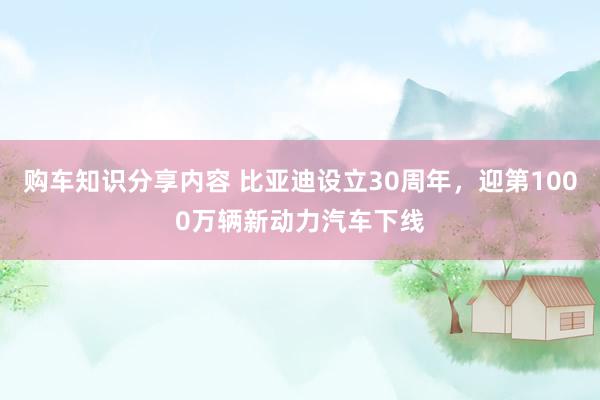 购车知识分享内容 比亚迪设立30周年，迎第1000万辆新动力汽车下线